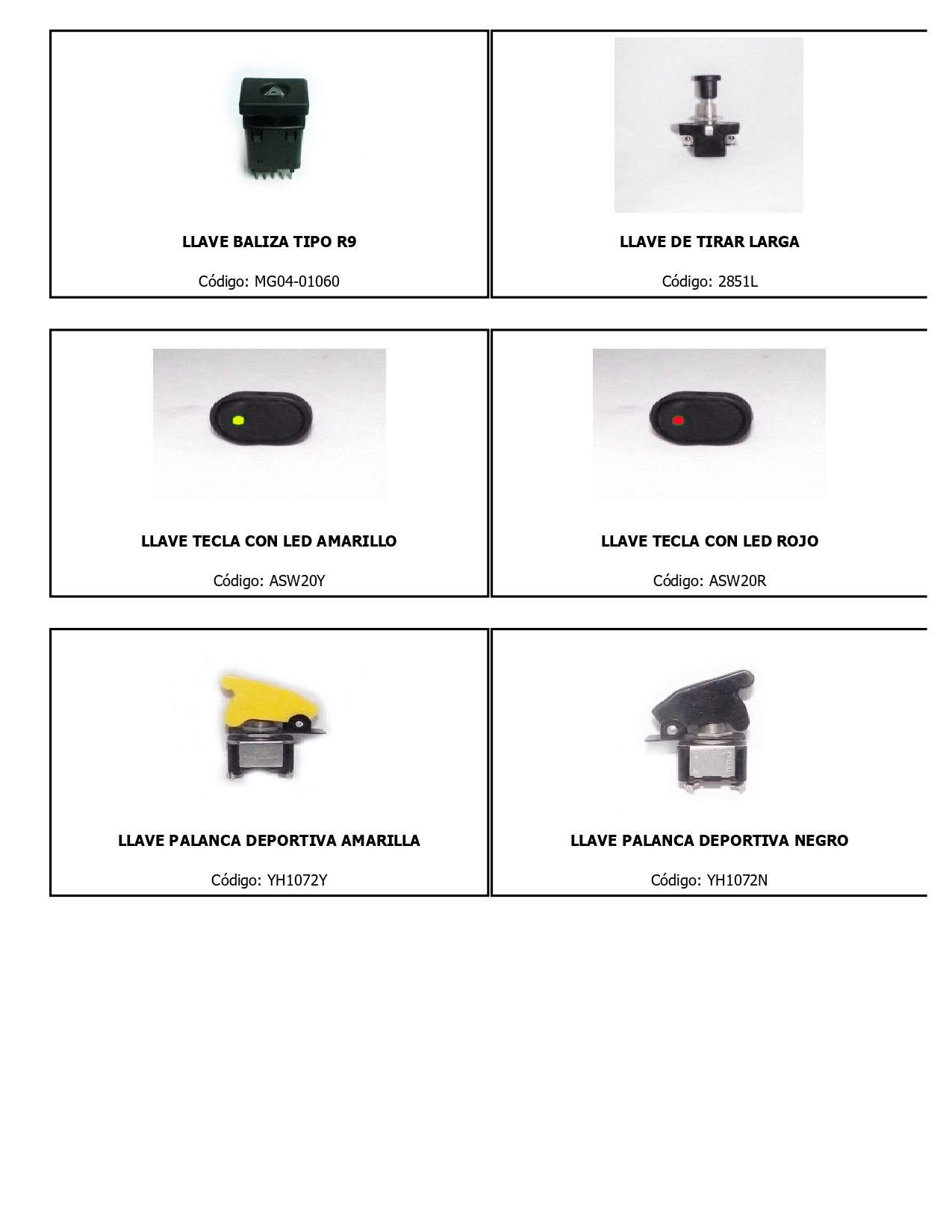 LLAVE BALIZA TIPO R9

Código: MG04-01060

LLAVE DE TIRAR LARGA

Código: 2851L

LLAVE TECLA CON LED AMARILLO

Código: ASW20Y

LLAVE TECLA CON LED ROJO

Código: ASW20R

LLAVE PALANCA DEPORTIVA AMARILLA

Código: YH1072Y

LLAVE PALANCA DEPORTIVA NEGRO

Código: YH1072N